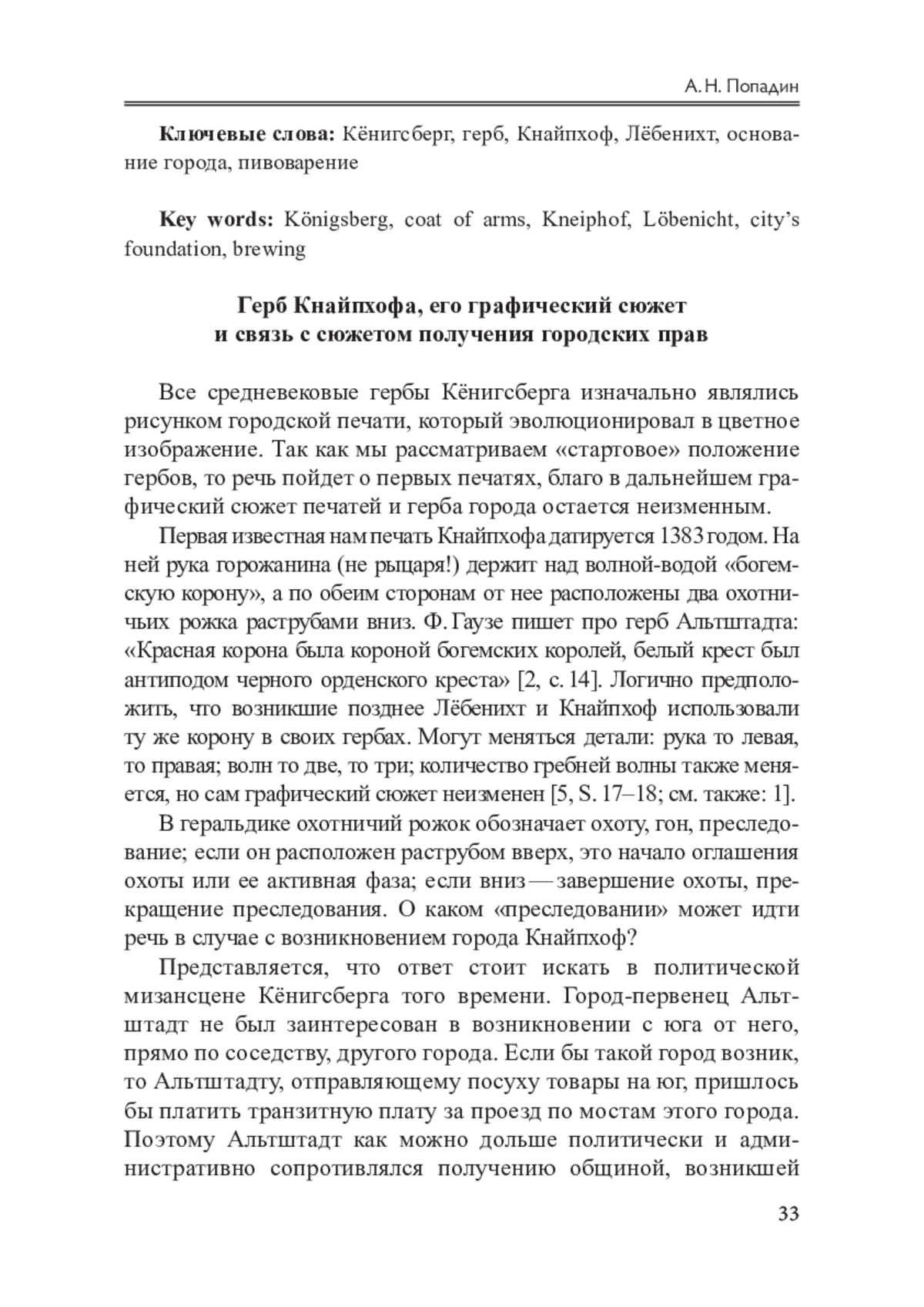 А. Н. Попадин

**Ключевые слова:** Кёнигсберг, герб, Кнайпхоф, Лёбенихт, основание города, пивоварение

**Key words:** Königsberg, coat of arms, Kneiphof, Löbenicht, city's foundation, brewing

**Герб Кнайпхофа, его графический сюжет и связь с сюжетом получения городских прав**

Все средневековые гербы Кёнигсберга изначально являлись рисунком городской печати, который эволюционировал в цветное изображение. Так как мы рассматриваем «стартовое» положение гербов, то речь пойдет о первых печатях, благо в дальнейшем графический сюжет печатей и герба города остается неизменным.

Первая известная нам печать Кнайпхофа датируется 1383 годом. На ней рука горожанина (не рыцаря!) держит над волной-водой «богемскую корону», а по обеим сторонам от нее расположены два охотничьих рожка раструбами вниз. Ф. Гаузе пишет про герб Альтштадта: «Красная корона была короной богемских королей, белый крест был антиподом черного орденского креста» [2, с. 14]. Логично предположить, что возникшие позднее Лёбенихт и Кнайпхоф использовали ту же корону в своих гербах. Могут меняться детали: рука то левая, то правая; волн то две, то три; количество гребней волны также меняется, но сам графический сюжет неизменен [5, S. 17–18; см. также: 1].

В геральдике охотничий рожок обозначает охоту, гон, преследование; если он расположен раструбом вверх, это начало оглашения охоты или ее активная фаза; если вниз — завершение охоты, прекращение преследования. О каком «преследовании» может идти речь в случае с возникновением города Кнайпхоф?

Представляется, что ответ стоит искать в политической мизансцене Кёнигсберга того времени. Город-первенец Альтштадт не был заинтересован в возникновении с юга от него, прямо по соседству, другого города. Если бы такой город возник, то Альтштадту, отправляющему посуху товары на юг, пришлось бы платить транзитную плату за проезд по мостам этого города. Поэтому Альтштадт как можно дольше политически и административно сопротивлялся получению общиной, возникшей

33